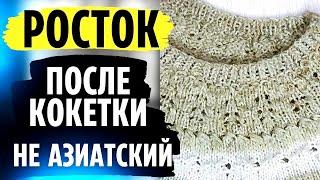 РОСТОК

ПОСЛЕ КОКЕТКИ

НЕ АЗИАТСКИЙ